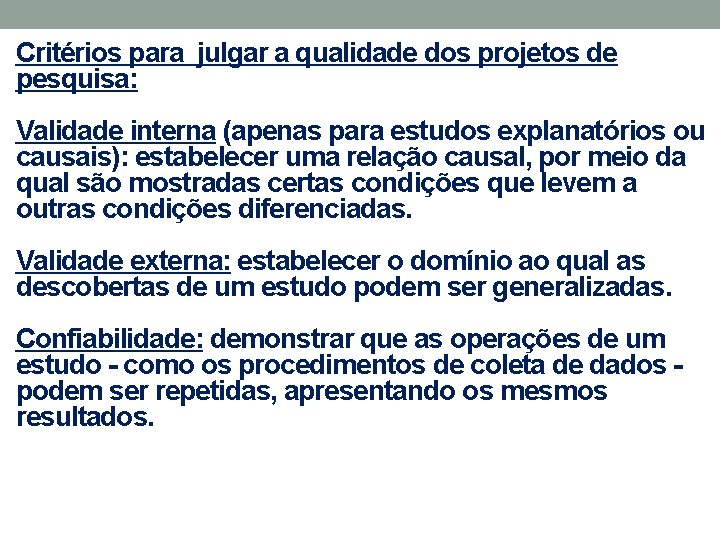 Critérios para  julgar a qualidade dos projetos de pesquisa:

Validade interna (apenas para estudos explanatórios ou causais): estabelecer uma relação causal, por meio da qual são mostradas certas condições que levem a outras condições diferenciadas.

Validade externa: estabelecer o domínio ao qual as descobertas de um estudo podem ser generalizadas.

Confiabilidade: demonstrar que as operações de um estudo - como os procedimentos de coleta de dados - podem ser repetidas, apresentando os mesmos resultados.